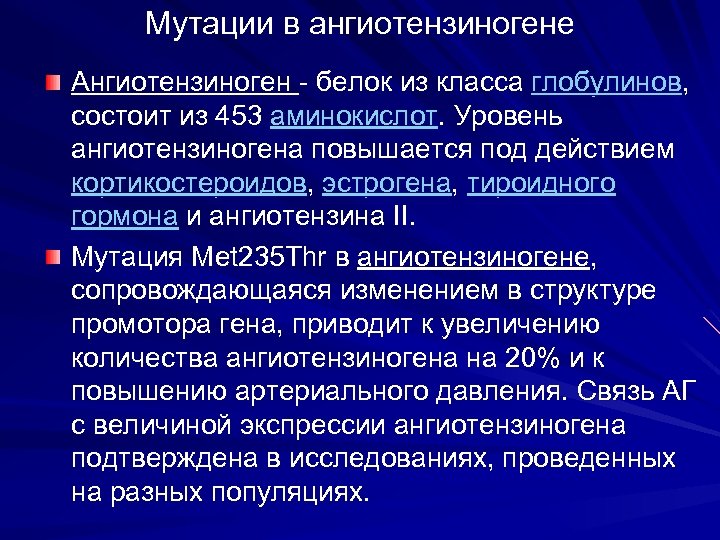 Мутации в ангиотензиногене

Ангиотензиноген - белок из класса глобулинов, состоит из 453 аминокислот. Уровень ангиотензиногена повышается под действием кортикостероидов, эстрогена, тироидного гормона и ангиотензина II.

Мутация Met235Thr в ангиотензиногене, сопровождающаяся изменением в структуре промотора гена, приводит к увеличению количества ангиотензиногена на 20% и к повышению артериального давления. Связь АГ с величиной экспрессии ангиотензиногена подтверждена в исследованиях, проведенных на разных популяциях.